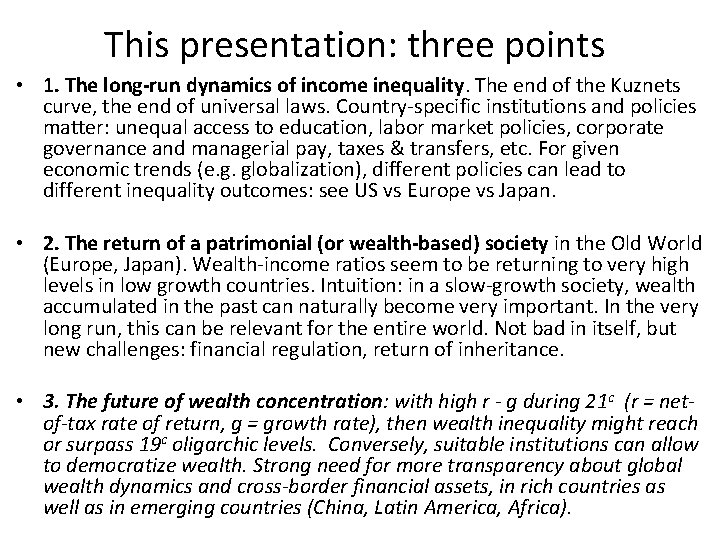 This presentation: three points

• 1. The long-run dynamics of income inequality. The end of the Kuznets curve, the end of universal laws. Country-specific institutions and policies matter: unequal access to education, labor market policies, corporate governance and managerial pay, taxes & transfers, etc. For given economic trends (e.g. globalization), different policies can lead to different inequality outcomes: see US vs Europe vs Japan.

• 2. The return of a patrimonial (or wealth-based) society in the Old World (Europe, Japan). Wealth-income ratios seem to be returning to very high levels in low growth countries. Intuition: in a slow-growth society, wealth accumulated in the past can naturally become very important. In the very long run, this can be relevant for the entire world. Not bad in itself, but new challenges: financial regulation, return of inheritance.

• 3. The future of wealth concentration: with high r - g during $21^c$ (r = net-of-tax rate of return, g = growth rate), then wealth inequality might reach or surpass $19^c$ oligarchic levels. Conversely, suitable institutions can allow to democratize wealth. Strong need for more transparency about global wealth dynamics and cross-border financial assets, in rich countries as well as in emerging countries (China, Latin America, Africa).